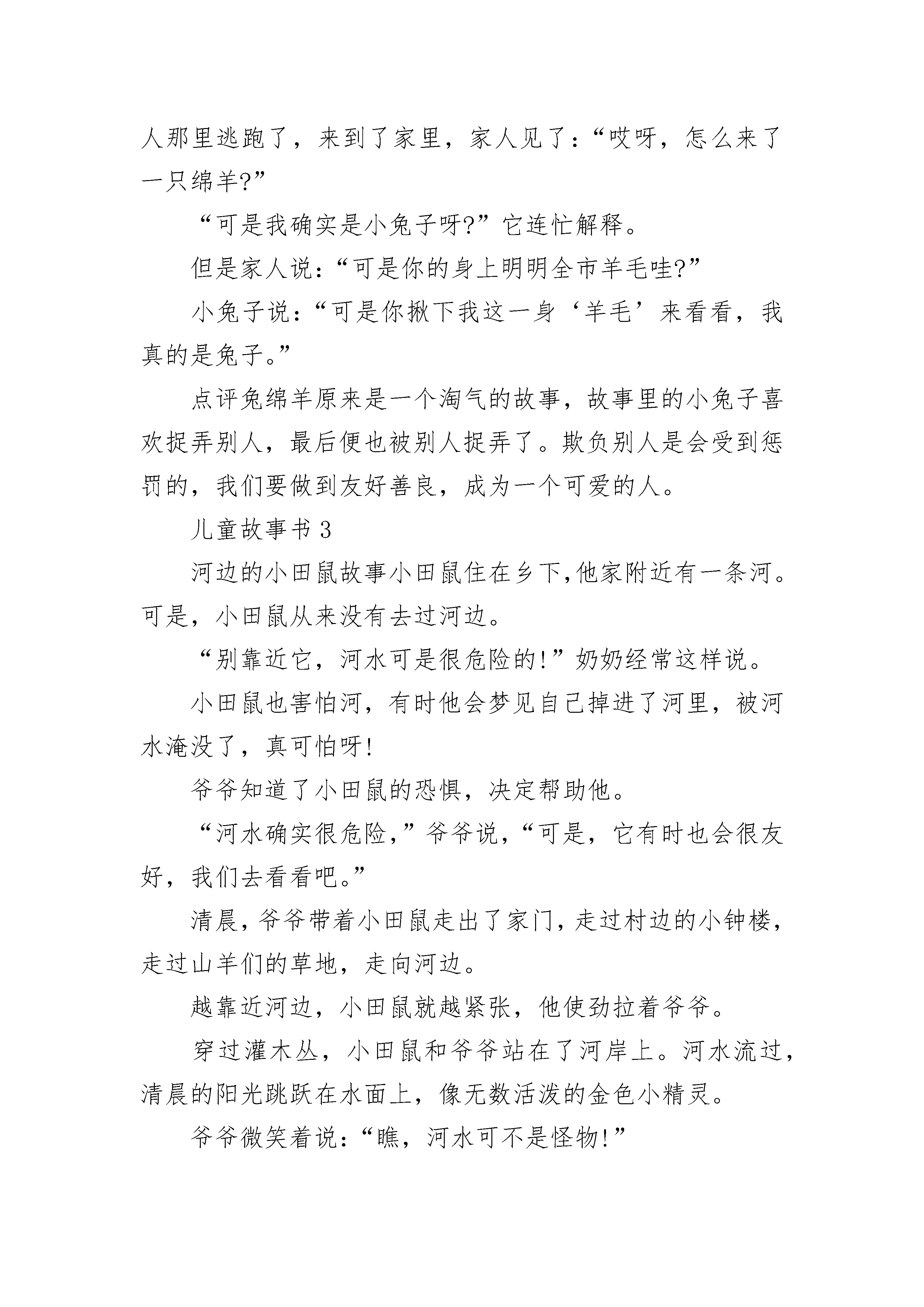 人那里逃跑了，来到了家里，家人见了：“哎呀，怎么来了一只绵羊?”

“可是我确实是小兔子呀?”它连忙解释。

但是家人说：“可是你的身上明明全市羊毛哇?”

小兔子说：“可是你揪下我这一身‘羊毛’来看看，我真的是兔子。”

点评兔绵羊原来是一个淘气的故事，故事里的小兔子喜欢捉弄别人，最后便也被别人捉弄了。欺负别人是会受到惩罚的，我们要做到友好善良，成为一个可爱的人。

儿童故事书 3

河边的小田鼠故事小田鼠住在乡下,他家附近有一条河。可是，小田鼠从来没有去过河边。

“别靠近它，河水可是很危险的!”奶奶经常这样说。

小田鼠也害怕河，有时他会梦见自己掉进了河里，被河水淹没了，真可怕呀!

爷爷知道了小田鼠的恐惧，决定帮助他。

“河水确实很危险,”爷爷说,“可是，它有时也会很友好，我们去看看吧。”

清晨,爷爷带着小田鼠走出了家门,走过村边的小钟楼,走过山羊们的草地，走向河边。

越靠近河边，小田鼠就越紧张，他使劲拉着爷爷。

穿过灌木丛，小田鼠和爷爷站在了河岸上。河水流过，清晨的阳光跳跃在水面上，像无数活泼的金色小精灵。

爷爷微笑着说：“瞧，河水可不是怪物!”